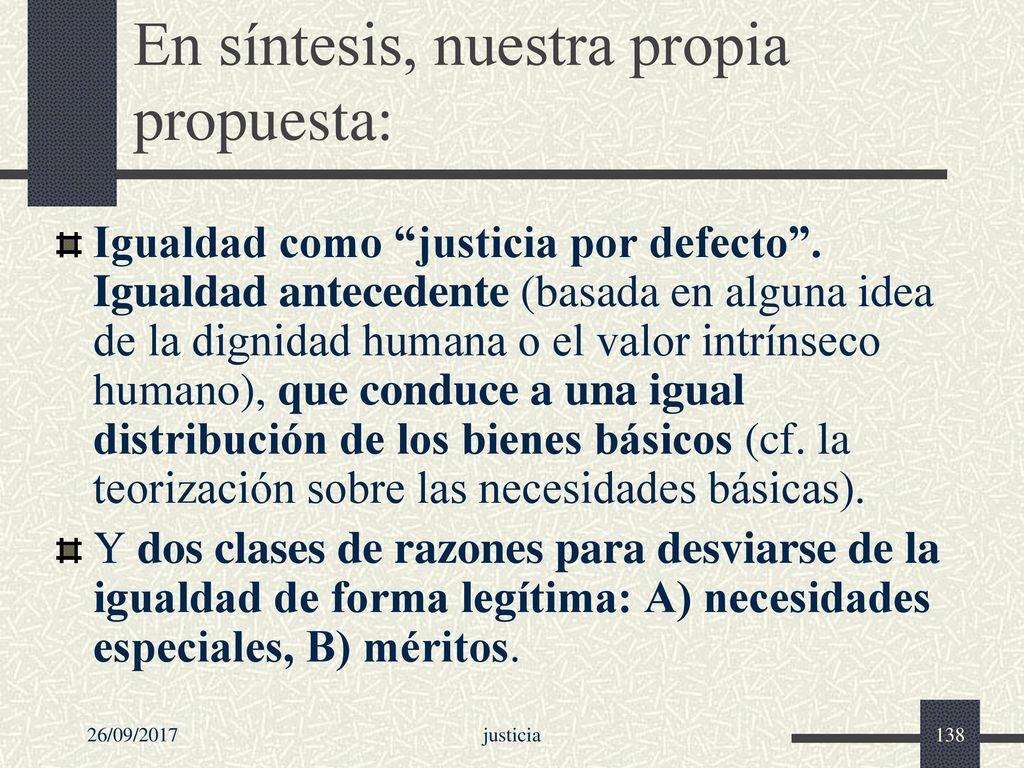 En síntesis, nuestra propia propuesta:

Igualdad como “justicia por defecto”. Igualdad antecedente (basada en alguna idea de la dignidad humana o el valor intrínseco humano), que conduce a una igual distribución de los bienes básicos (cf. la teorización sobre las necesidades básicas).

Y dos clases de razones para desviarse de la igualdad de forma legítima: A) necesidades especiales, B) méritos.

26/09/2017 justicia 138